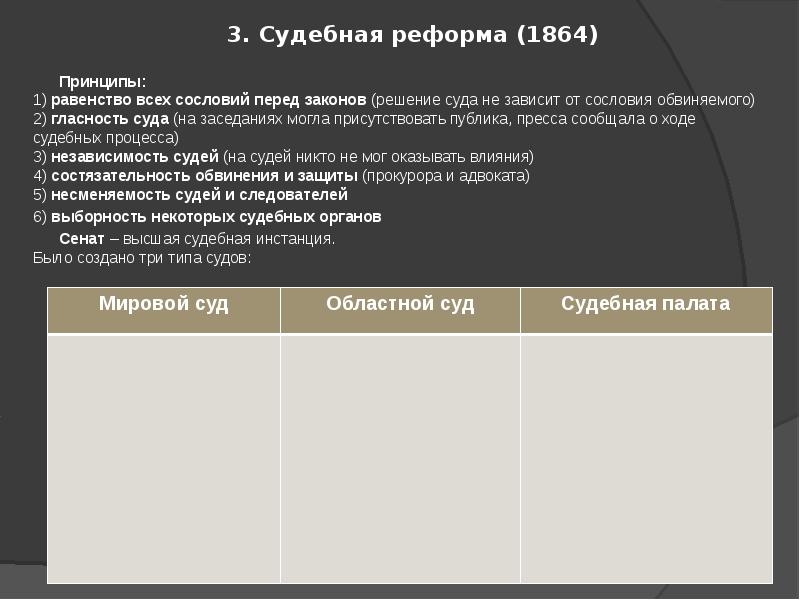 3. Судебная реформа (1864)

Принципы:
1) равенство всех сословий перед законов (решение суда не зависит от сословия обвиняемого)
2) гласность суда (на заседаниях могла присутствовать публика, пресса сообщала о ходе судебных процесса)
3) независимость судей (на судей никто не мог оказывать влияния)
4) состязательность обвинения и защиты (прокурора и адвоката)
5) несменяемость судей и следователей
6) выборность некоторых судебных органов

Сенат – высшая судебная инстанция.
Было создано три типа судов:

| Мировой суд | Областной суд | Судебная палата |
|---|---|---|
| | | |